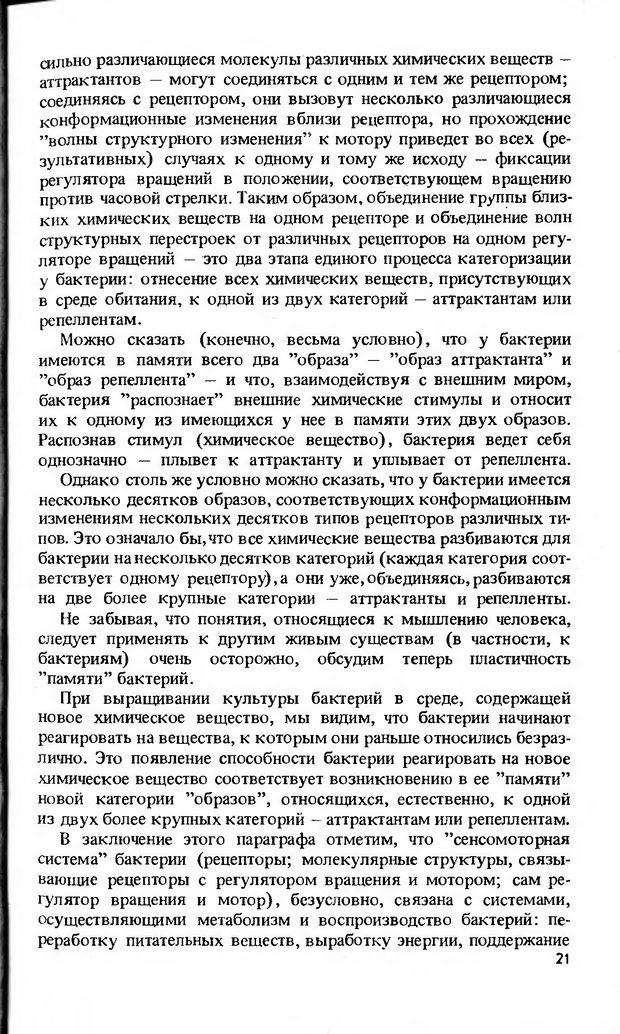 сильно различающиеся молекулы различных химических веществ – аттрактантов – могут соединяться с одним и тем же рецептором; соединяясь с рецептором, они вызовут несколько различающиеся конформационные изменения вблизи рецептора, но прохождение "волны структурного изменения" к мотору приведет во всех (результативных) случаях к одному и тому же исходу – фиксации регулятора вращений в положении, соответствующем вращению против часовой стрелки. Таким образом, объединение группы близких химических веществ на одном рецепторе и объединение волн структурных перестроек от различных рецепторов на одном регуляторе вращений – это два этапа единого процесса категоризации у бактерии: отнесение всех химических веществ, присутствующих в среде обитания, к одной из двух категорий – аттрактантам или репеллентам.

Можно сказать (конечно, весьма условно), что у бактерии имеются в памяти всего два "образа" – "образ аттрактанта" и "образ репеллента" – и что, взаимодействуя с внешним миром, бактерия "распознает" внешние химические стимулы и относит их к одному из имеющихся у нее в памяти этих двух образов. Распознав стимул (химическое вещество), бактерия ведет себя однозначно – плывет к аттрактанту и уплывает от репеллента.

Однако столь же условно можно сказать, что у бактерии имеется несколько десятков образов, соответствующих конформационным изменениям нескольких десятков типов рецепторов различных типов. Это означало бы, что все химические вещества разбиваются для бактерии на несколько десятков категорий (каждая категория соответствует одному рецептору), а они уже, объединяясь, разбиваются на две более крупные категории – аттрактанты и репелленты.

Не забывая, что понятия, относящиеся к мышлению человека, следует применять к другим живым существам (в частности, к бактериям) очень осторожно, обсудим теперь пластичность "памяти" бактерий.

При выращивании культуры бактерий в среде, содержащей новое химическое вещество, мы видим, что бактерии начинают реагировать на вещества, к которым они раньше относились безразлично. Это появление способности бактерии реагировать на новое химическое вещество соответствует возникновению в ее "памяти" новой категории "образов", относящихся, естественно, к одной из двух более крупных категорий – аттрактантам или репеллентам.

В заключение этого параграфа отметим, что "сенсомоторная система" бактерии (рецепторы; молекулярные структуры, связывающие рецепторы с регулятором вращения и мотором; сам регулятор вращения и мотор), безусловно, связана с системами, осуществляющими метаболизм и воспроизводство бактерий: переработку питательных веществ, выработку энергии, поддержание

21